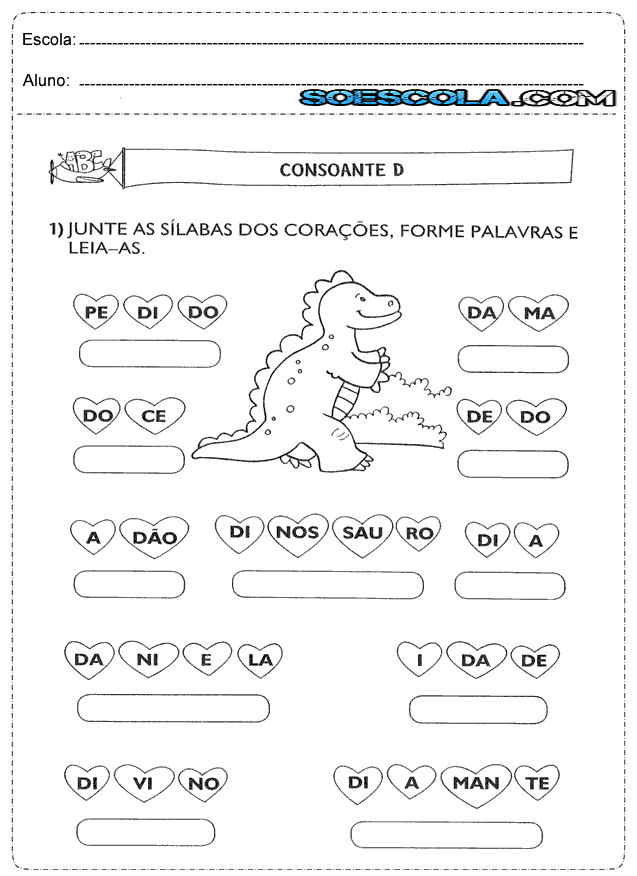 Escola:

Aluno:

SOESCOLA.COM

ABC

CONSOANTE D

1) JUNTE AS SÍLABAS DOS CORAÇÕES, FORME PALAVRAS E LEIA–AS.

PE DI DO

DA MA

DO CE

DE DO

A DÃO

DI NOS SAU RO

DI A

DA NI E LA

I DA DE

DI VI NO

DI A MAN TE